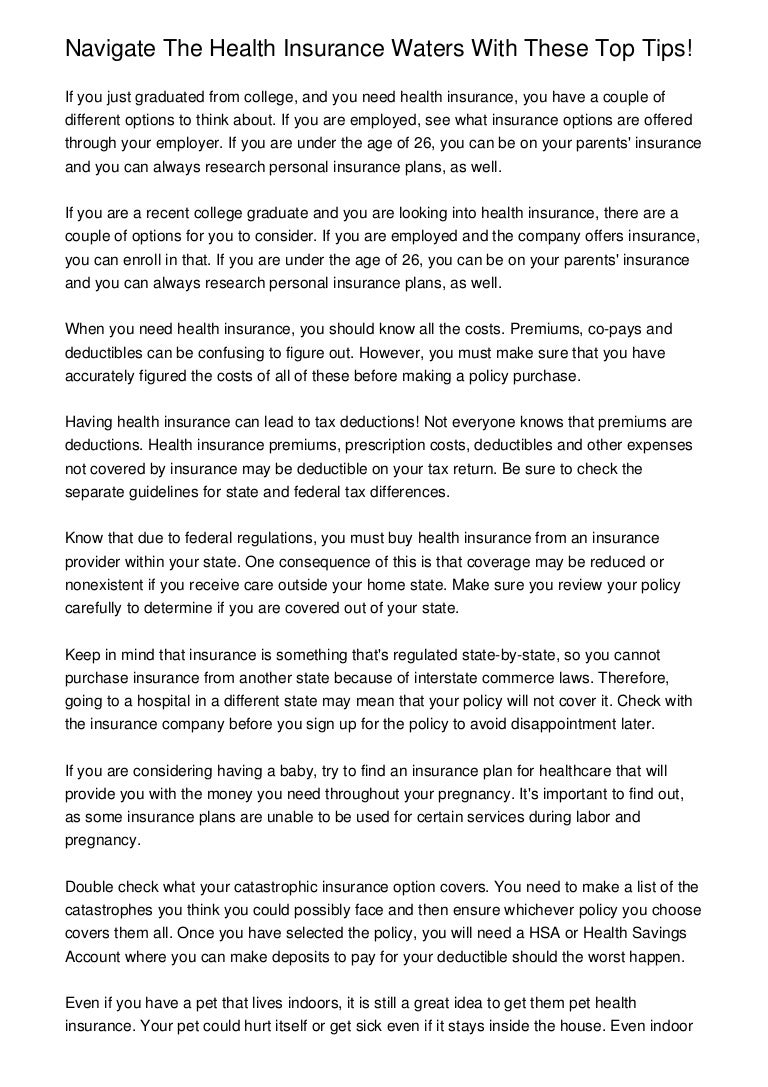 Navigate The Health Insurance Waters With These Top Tips!

If you just graduated from college, and you need health insurance, you have a couple of different options to think about. If you are employed, see what insurance options are offered through your employer. If you are under the age of 26, you can be on your parents' insurance and you can always research personal insurance plans, as well.

If you are a recent college graduate and you are looking into health insurance, there are a couple of options for you to consider. If you are employed and the company offers insurance, you can enroll in that. If you are under the age of 26, you can be on your parents' insurance and you can always research personal insurance plans, as well.

When you need health insurance, you should know all the costs. Premiums, co-pays and deductibles can be confusing to figure out. However, you must make sure that you have accurately figured the costs of all of these before making a policy purchase.

Having health insurance can lead to tax deductions! Not everyone knows that premiums are deductions. Health insurance premiums, prescription costs, deductibles and other expenses not covered by insurance may be deductible on your tax return. Be sure to check the separate guidelines for state and federal tax differences.

Know that due to federal regulations, you must buy health insurance from an insurance provider within your state. One consequence of this is that coverage may be reduced or nonexistent if you receive care outside your home state. Make sure you review your policy carefully to determine if you are covered out of your state.

Keep in mind that insurance is something that's regulated state-by-state, so you cannot purchase insurance from another state because of interstate commerce laws. Therefore, going to a hospital in a different state may mean that your policy will not cover it. Check with the insurance company before you sign up for the policy to avoid disappointment later.

If you are considering having a baby, try to find an insurance plan for healthcare that will provide you with the money you need throughout your pregnancy. It's important to find out, as some insurance plans are unable to be used for certain services during labor and pregnancy.

Double check what your catastrophic insurance option covers. You need to make a list of the catastrophes you think you could possibly face and then ensure whichever policy you choose covers them all. Once you have selected the policy, you will need a HSA or Health Savings Account where you can make deposits to pay for your deductible should the worst happen.

Even if you have a pet that lives indoors, it is still a great idea to get them pet health insurance. Your pet could hurt itself or get sick even if it stays inside the house. Even indoor